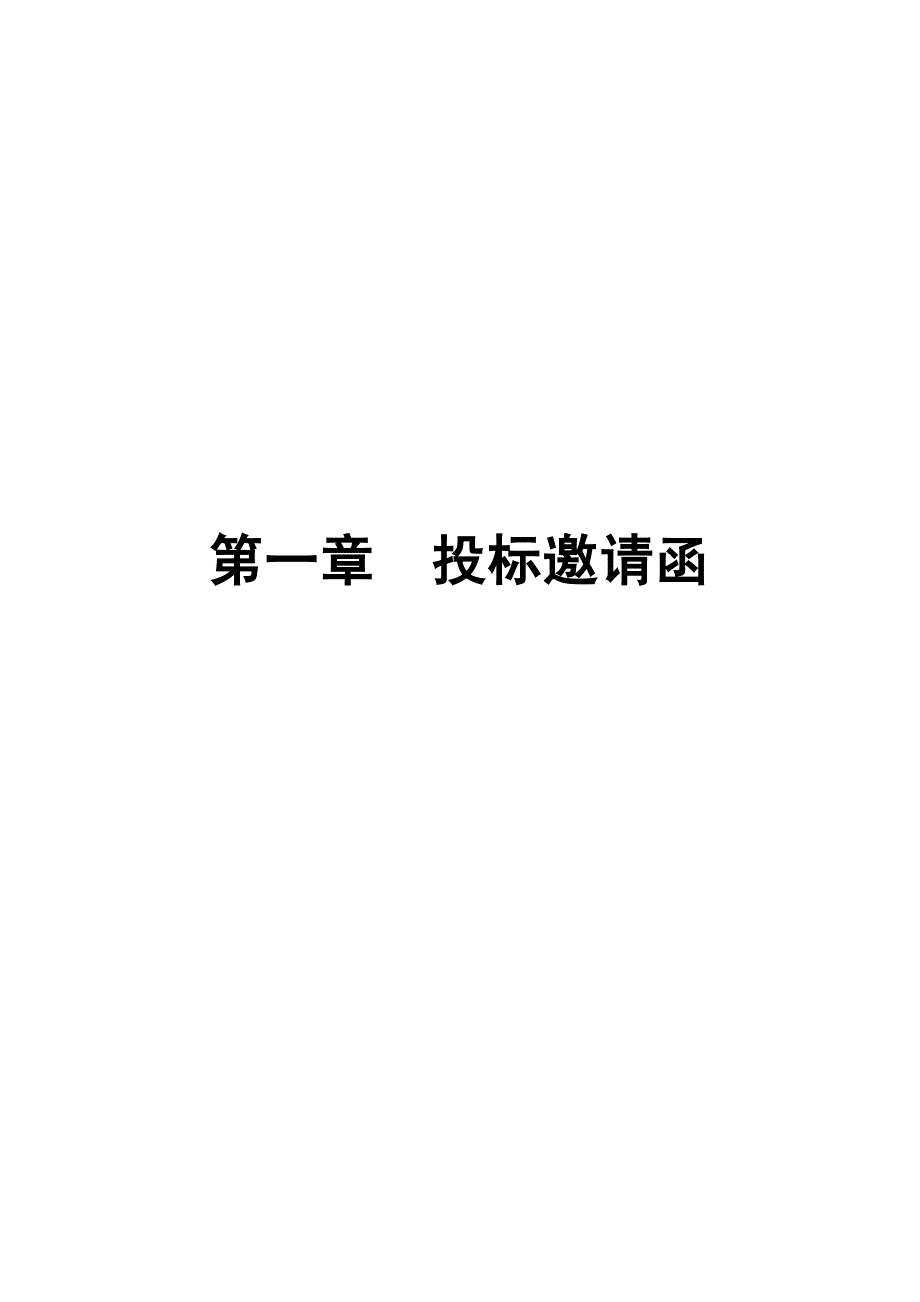 第一章　投标邀请函